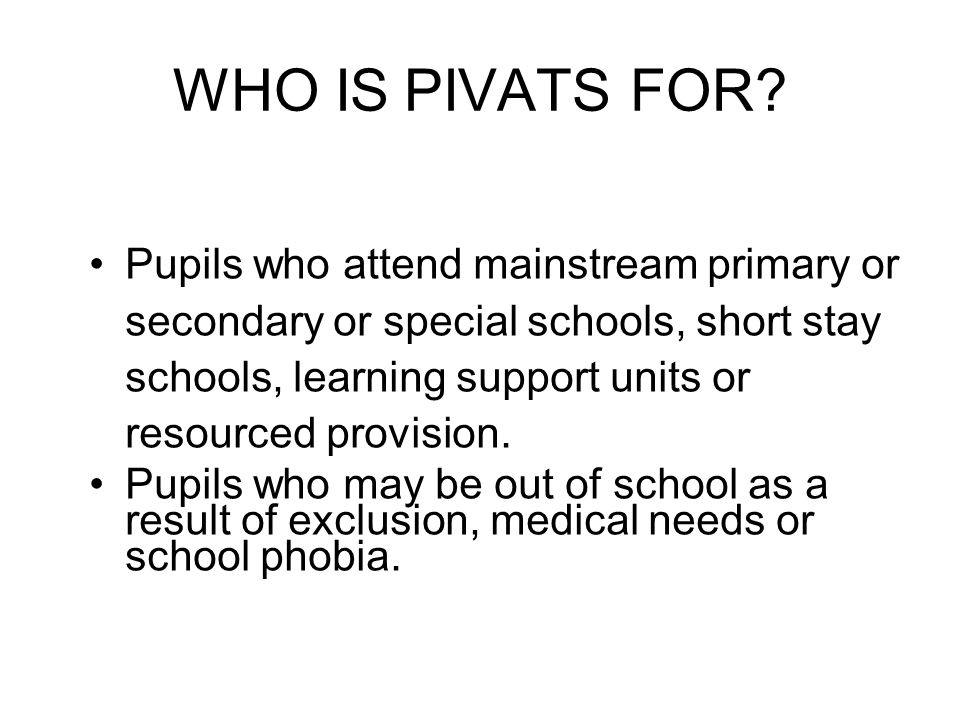 WHO IS PIVATS FOR?

• Pupils who attend mainstream primary or secondary or special schools, short stay schools, learning support units or resourced provision.
• Pupils who may be out of school as a result of exclusion, medical needs or school phobia.